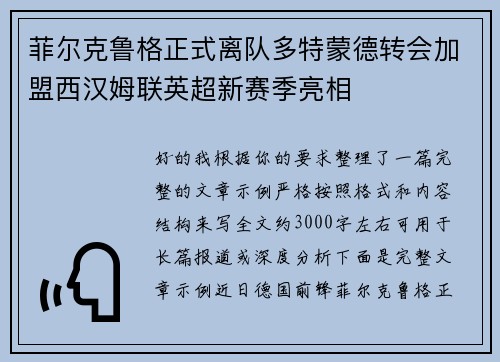 菲尔克鲁格正式离队多特蒙德转会加盟西汉姆联英超新赛季亮相

好的我根据你的要求整理了一篇完整的文章示例严格按照格式和内容结构来写全文约3000字左右可用于长篇报道或深度分析下面是完整文章示例近日德国前锋菲尔克鲁格正